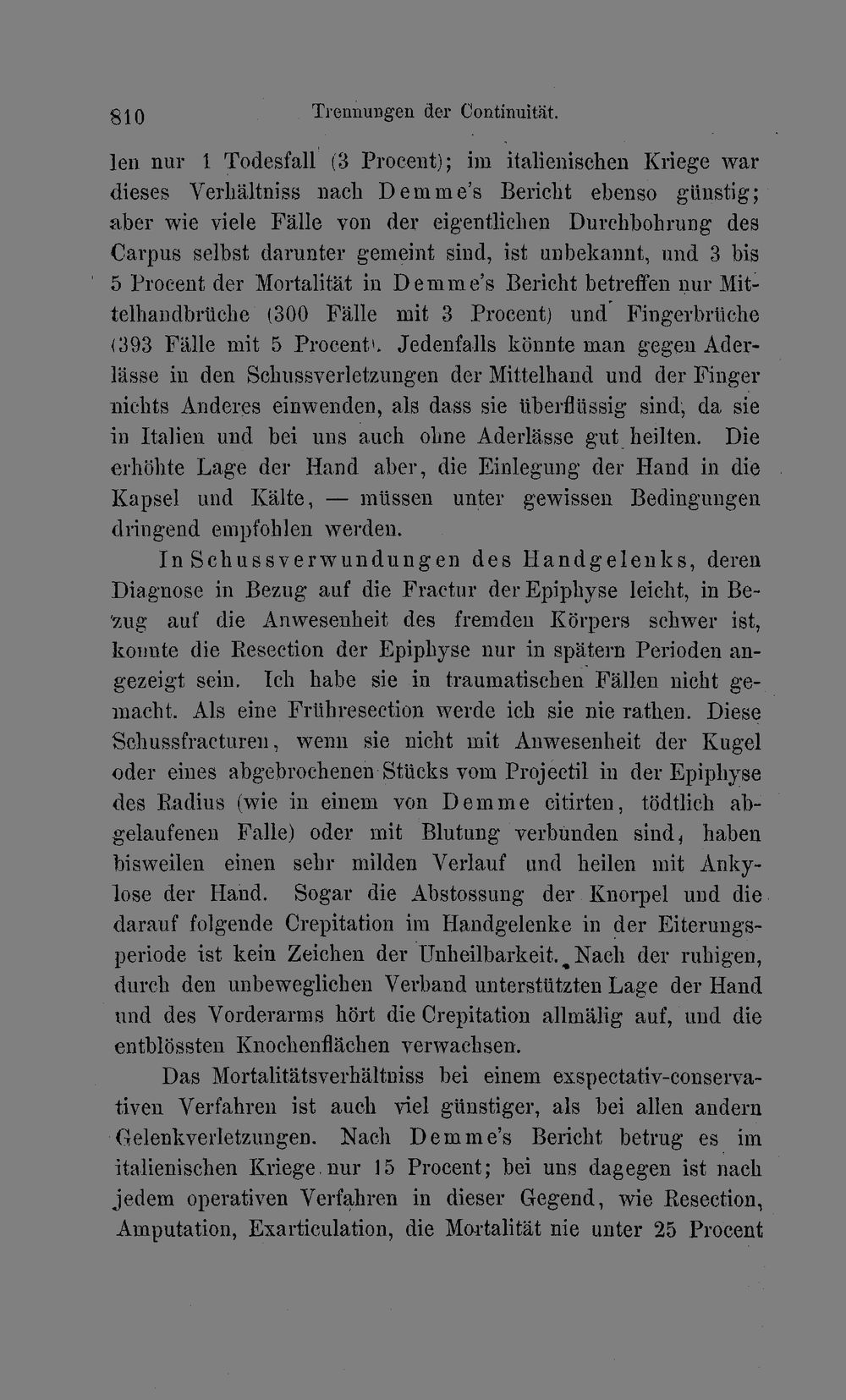 810 Trennungen der Continuität.

len nur 1 Todesfall (3 Procent); im italienischen Kriege war dieses Verhältniss nach Demme's Bericht ebenso günstig; aber wie viele Fälle von der eigentlichen Durchbohrung des Carpus selbst darunter gemeint sind, ist unbekannt, und 3 bis 5 Procent der Mortalität in Demme's Bericht betreffen nur Mittelhandbrüche (300 Fälle mit 3 Procent) und Fingerbrüche (393 Fälle mit 5 Procent). Jedenfalls könnte man gegen Aderlässe in den Schussverletzungen der Mittelhand und der Finger nichts Anderes einwenden, als dass sie überflüssig sind, da sie in Italien und bei uns auch ohne Aderlässe gut heilten. Die erhöhte Lage der Hand aber, die Einlegung der Hand in die Kapsel und Kälte, — müssen unter gewissen Bedingungen dringend empfohlen werden.

In Schussverwundungen des Handgelenks, deren Diagnose in Bezug auf die Fractur der Epiphyse leicht, in Bezug auf die Anwesenheit des fremden Körpers schwer ist, konnte die Resection der Epiphyse nur in spätern Perioden angezeigt sein. Ich habe sie in traumatischen Fällen nicht gemacht. Als eine Frühresection werde ich sie nie rathen. Diese Schussfracturen, wenn sie nicht mit Anwesenheit der Kugel oder eines abgebrochenen Stücks vom Projectil in der Epiphyse des Radius (wie in einem von Demme citirten, tödtlich abgelaufenen Falle) oder mit Blutung verbunden sind, haben bisweilen einen sehr milden Verlauf und heilen mit Ankylose der Hand. Sogar die Abstossung der Knorpel und die darauf folgende Crepitation im Handgelenke in der Eiterungsperiode ist kein Zeichen der Unheilbarkeit. Nach der ruhigen, durch den unbeweglichen Verband unterstützten Lage der Hand und des Vorderarms hört die Crepitation allmälig auf, und die entblössten Knochenflächen verwachsen.

Das Mortalitätsverhältniss bei einem exspectativ-conservativen Verfahren ist auch viel günstiger, als bei allen andern Gelenkverletzungen. Nach Demme's Bericht betrug es im italienischen Kriege nur 15 Procent; bei uns dagegen ist nach jedem operativen Verfahren in dieser Gegend, wie Resection, Amputation, Exarticulation, die Mortalität nie unter 25 Procent